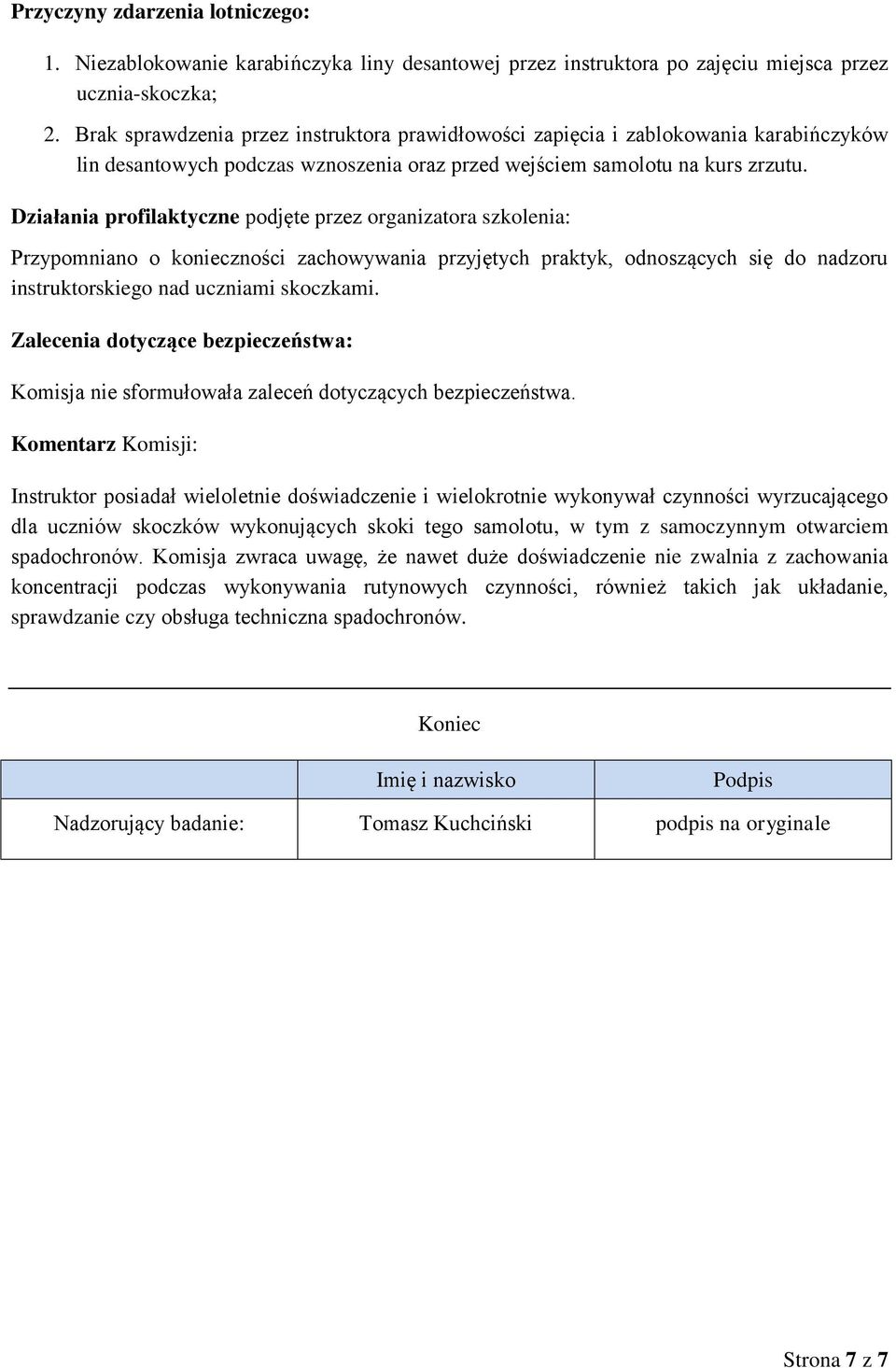 Przyczyny zdarzenia lotniczego:

1. Niezablokowanie karabińczyka liny desantowej przez instruktora po zajęciu miejsca przez ucznia-skoczka;
2. Brak sprawdzenia przez instruktora prawidłowości zapięcia i zablokowania karabińczyków lin desantowych podczas wznoszenia oraz przed wejściem samolotu na kurs zrzutu.

Działania profilaktyczne podjęte przez organizatora szkolenia:

Przypomniano o konieczności zachowywania przyjętych praktyk, odnoszących się do nadzoru instruktorskiego nad uczniami skoczkami.

Zalecenia dotyczące bezpieczeństwa:

Komisja nie sformułowała zaleceń dotyczących bezpieczeństwa.

Komentarz Komisji:

Instruktor posiadał wieloletnie doświadczenie i wielokrotnie wykonywał czynności wyrzucającego dla uczniów skoczków wykonujących skoki tego samolotu, w tym z samoczynnym otwarciem spadochronów. Komisja zwraca uwagę, że nawet duże doświadczenie nie zwalnia z zachowania koncentracji podczas wykonywania rutynowych czynności, również takich jak układanie, sprawdzanie czy obsługa techniczna spadochronów.

Koniec

| | Imię i nazwisko | Podpis |
|---|---|---|
| Nadzorujący badanie: | Tomasz Kuchciński | podpis na oryginale |

Strona 7 z 7